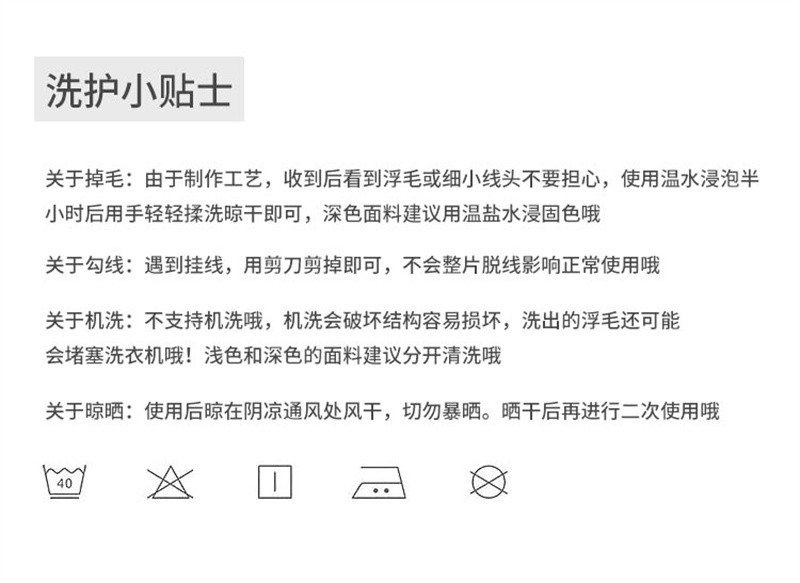 洗护小贴士

关于掉毛：由于制作工艺，收到后看到浮毛或细小线头不要担心，使用温水浸泡半小时后用手轻轻揉洗晾干即可，深色面料建议用温盐水浸固色哦

关于勾线：遇到挂线，用剪刀剪掉即可，不会整片脱线影响正常使用哦

关于机洗：不支持机洗哦，机洗会破坏结构容易损坏，洗出的浮毛还可能会堵塞洗衣机哦！浅色和深色的面料建议分开清洗哦

关于晾晒：使用后晾在阴凉通风处风干，切勿暴晒。晒干后再进行二次使用哦

40